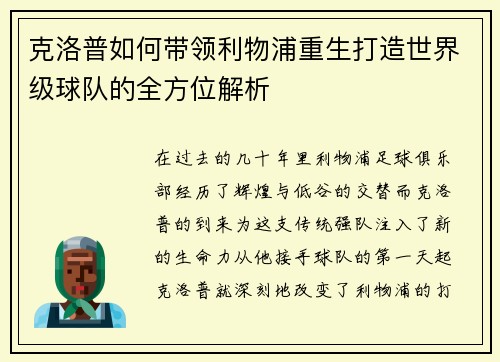 克洛普如何带领利物浦重生打造世界级球队的全方位解析

在过去的几十年里利物浦足球俱乐部经历了辉煌与低谷的交替而克洛普的到来为这支传统强队注入了新的生命力从他接手球队的第一天起克洛普就深刻地改变了利物浦的打